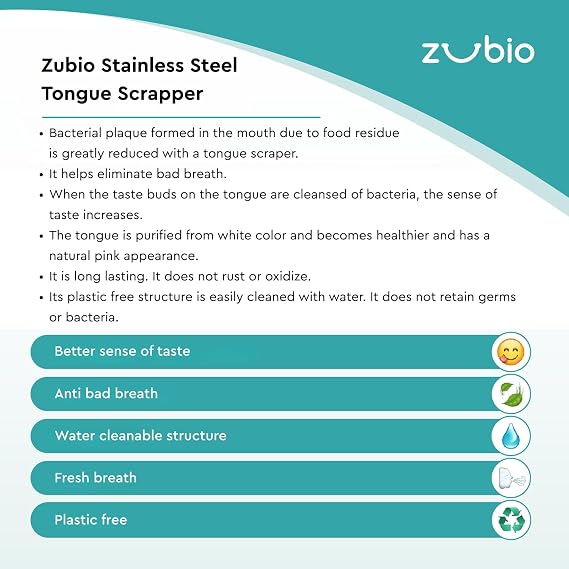 zubio

Zubio Stainless Steel
Tongue Scrapper

• Bacterial plaque formed in the mouth due to food residue is greatly reduced with a tongue scraper.
• It helps eliminate bad breath.
• When the taste buds on the tongue are cleansed of bacteria, the sense of taste increases.
• The tongue is purified from white color and becomes healthier and has a natural pink appearance.
• It is long lasting. It does not rust or oxidize.
• Its plastic free structure is easily cleaned with water. It does not retain germs or bacteria.

Better sense of taste

Anti bad breath

Water cleanable structure

Fresh breath

Plastic free